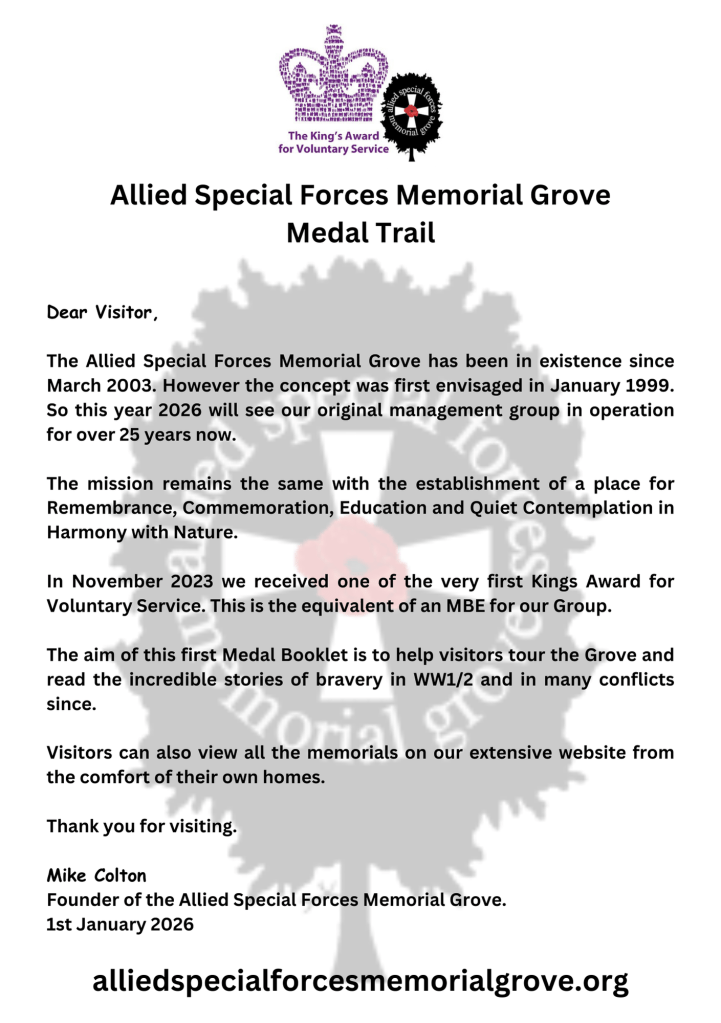 The King's Award for Voluntary Service

allied special forces memorial grove

Allied Special Forces Memorial Grove
Medal Trail

Dear Visitor,

The Allied Special Forces Memorial Grove has been in existence since March 2003. However the concept was first envisaged in January 1999. So this year 2026 will see our original management group in operation for over 25 years now.

The mission remains the same with the establishment of a place for Remembrance, Commemoration, Education and Quiet Contemplation in Harmony with Nature.

In November 2023 we received one of the very first Kings Award for Voluntary Service. This is the equivalent of an MBE for our Group.

The aim of this first Medal Booklet is to help visitors tour the Grove and read the incredible stories of bravery in WW1/2 and in many conflicts since.

Visitors can also view all the memorials on our extensive website from the comfort of their own homes.

Thank you for visiting.

Mike Colton
Founder of the Allied Special Forces Memorial Grove.
1st January 2026

alliedspecialforcesmemorialgrove.org